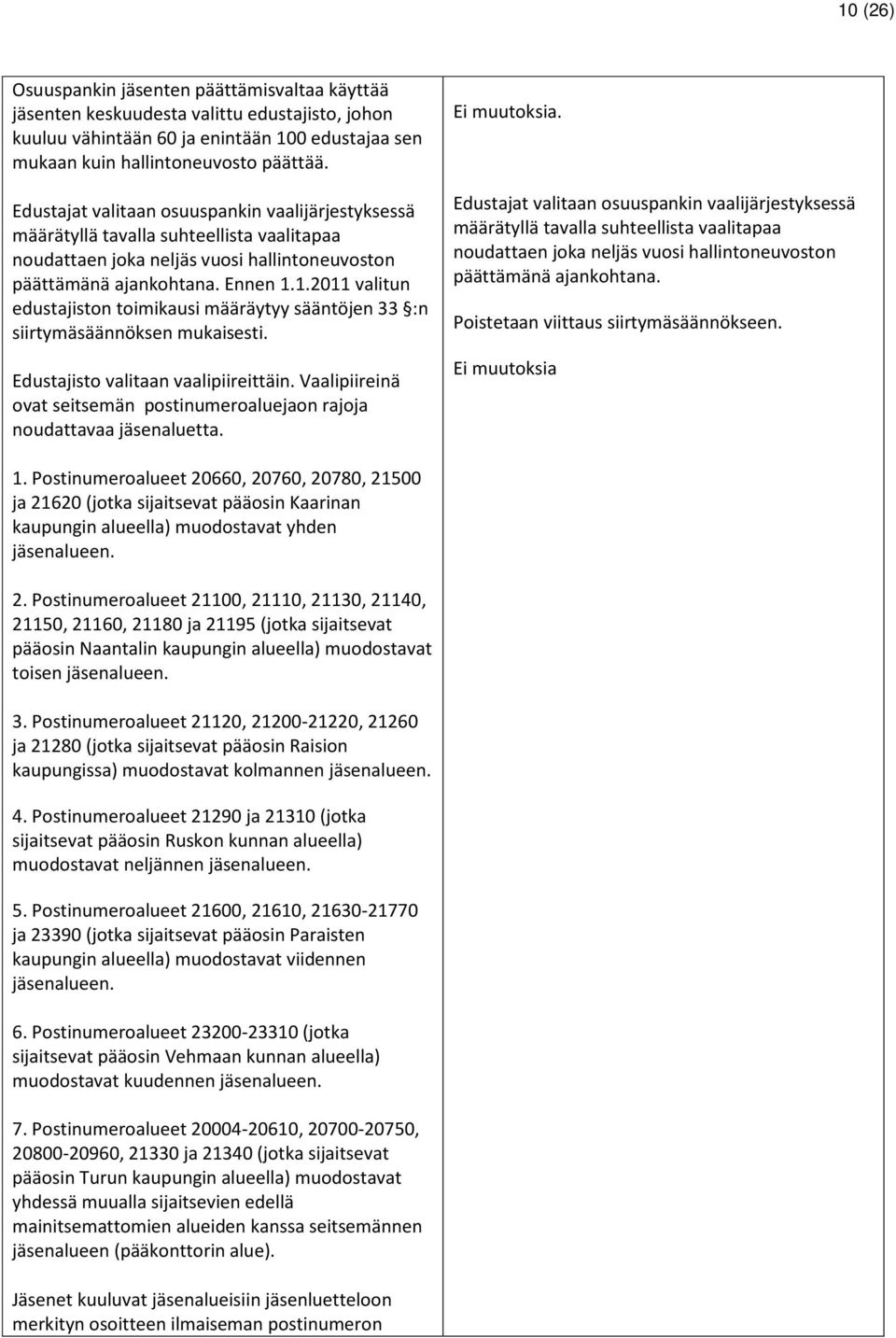 10 (26)

Osuuspankin jäsenten päättämisvaltaa käyttää jäsenten keskuudesta valittu edustajisto, johon kuuluu vähintään 60 ja enintään 100 edustajaa sen mukaan kuin hallintoneuvosto päättää.

Edustajat valitaan osuuspankin vaalijärjestyksessä määrätyllä tavalla suhteellista vaalitapaa noudattaen joka neljäs vuosi hallintoneuvoston päättämänä ajankohtana. Ennen 1.1.2011 valitun edustajiston toimikausi määräytyy sääntöjen 33 §:n siirtymäsäännöksen mukaisesti.

Edustajisto valitaan vaalipiireittäin. Vaalipiireinä ovat seitsemän postinumeroaluejaon rajoja noudattavaa jäsenaluetta.

1. Postinumeroalueet 20660, 20760, 20780, 21500 ja 21620 (jotka sijaitsevat pääosin Kaarinan kaupungin alueella) muodostavat yhden jäsenalueen.

2. Postinumeroalueet 21100, 21110, 21130, 21140, 21150, 21160, 21180 ja 21195 (jotka sijaitsevat pääosin Naantalin kaupungin alueella) muodostavat toisen jäsenalueen.

3. Postinumeroalueet 21120, 21200-21220, 21260 ja 21280 (jotka sijaitsevat pääosin Raision kaupungissa) muodostavat kolmannen jäsenalueen.

4. Postinumeroalueet 21290 ja 21310 (jotka sijaitsevat pääosin Ruskon kunnan alueella) muodostavat neljännen jäsenalueen.

5. Postinumeroalueet 21600, 21610, 21630-21770 ja 23390 (jotka sijaitsevat pääosin Paraisten kaupungin alueella) muodostavat viidennen jäsenalueen.

6. Postinumeroalueet 23200-23310 (jotka sijaitsevat pääosin Vehmaan kunnan alueella) muodostavat kuudennen jäsenalueen.

7. Postinumeroalueet 20004-20610, 20700-20750, 20800-20960, 21330 ja 21340 (jotka sijaitsevat pääosin Turun kaupungin alueella) muodostavat yhdessä muualla sijaitsevien edellä mainitsemattomien alueiden kanssa seitsemännen jäsenalueen (pääkonttorin alue).

Jäsenet kuuluvat jäsenalueisiin jäsenluetteloon merkityn osoitteen ilmaiseman postinumeron

Ei muutoksia.

Edustajat valitaan osuuspankin vaalijärjestyksessä määrätyllä tavalla suhteellista vaalitapaa noudattaen joka neljäs vuosi hallintoneuvoston päättämänä ajankohtana.

Poistetaan viittaus siirtymäsäännökseen.

Ei muutoksia